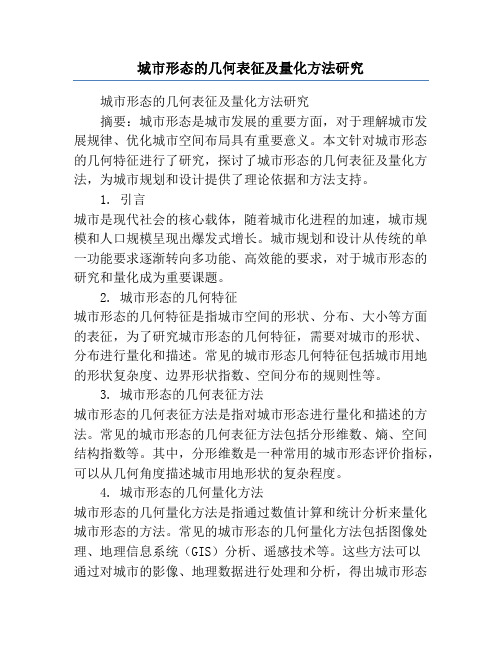 城市形态的几何表征及量化方法研究

城市形态的几何表征及量化方法研究

摘要：城市形态是城市发展的重要方面，对于理解城市发展规律、优化城市空间布局具有重要意义。本文针对城市形态的几何特征进行了研究，探讨了城市形态的几何表征及量化方法，为城市规划和设计提供了理论依据和方法支持。

1. 引言

城市是现代社会的核心载体，随着城市化进程的加速，城市规模和人口规模呈现出爆发式增长。城市规划和设计从传统的单一功能要求逐渐转向多功能、高效能的要求，对于城市形态的研究和量化成为重要课题。

2. 城市形态的几何特征

城市形态的几何特征是指城市空间的形状、分布、大小等方面的表征，为了研究城市形态的几何特征，需要对城市的形状、分布进行量化和描述。常见的城市形态几何特征包括城市用地的形状复杂度、边界形状指数、空间分布的规则性等。

3. 城市形态的几何表征方法

城市形态的几何表征方法是指对城市形态进行量化和描述的方法。常见的城市形态的几何表征方法包括分形维数、熵、空间结构指数等。其中，分形维数是一种常用的城市形态评价指标，可以从几何角度描述城市用地形状的复杂程度。

4. 城市形态的几何量化方法

城市形态的几何量化方法是指通过数值计算和统计分析来量化城市形态的方法。常见的城市形态的几何量化方法包括图像处理、地理信息系统（GIS）分析、遥感技术等。这些方法可以通过对城市的影像、地理数据进行处理和分析，得出城市形态